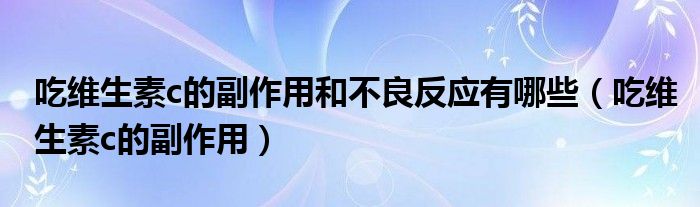 吃维生素c的副作用和不良反应有哪些（吃维生素c的副作用）